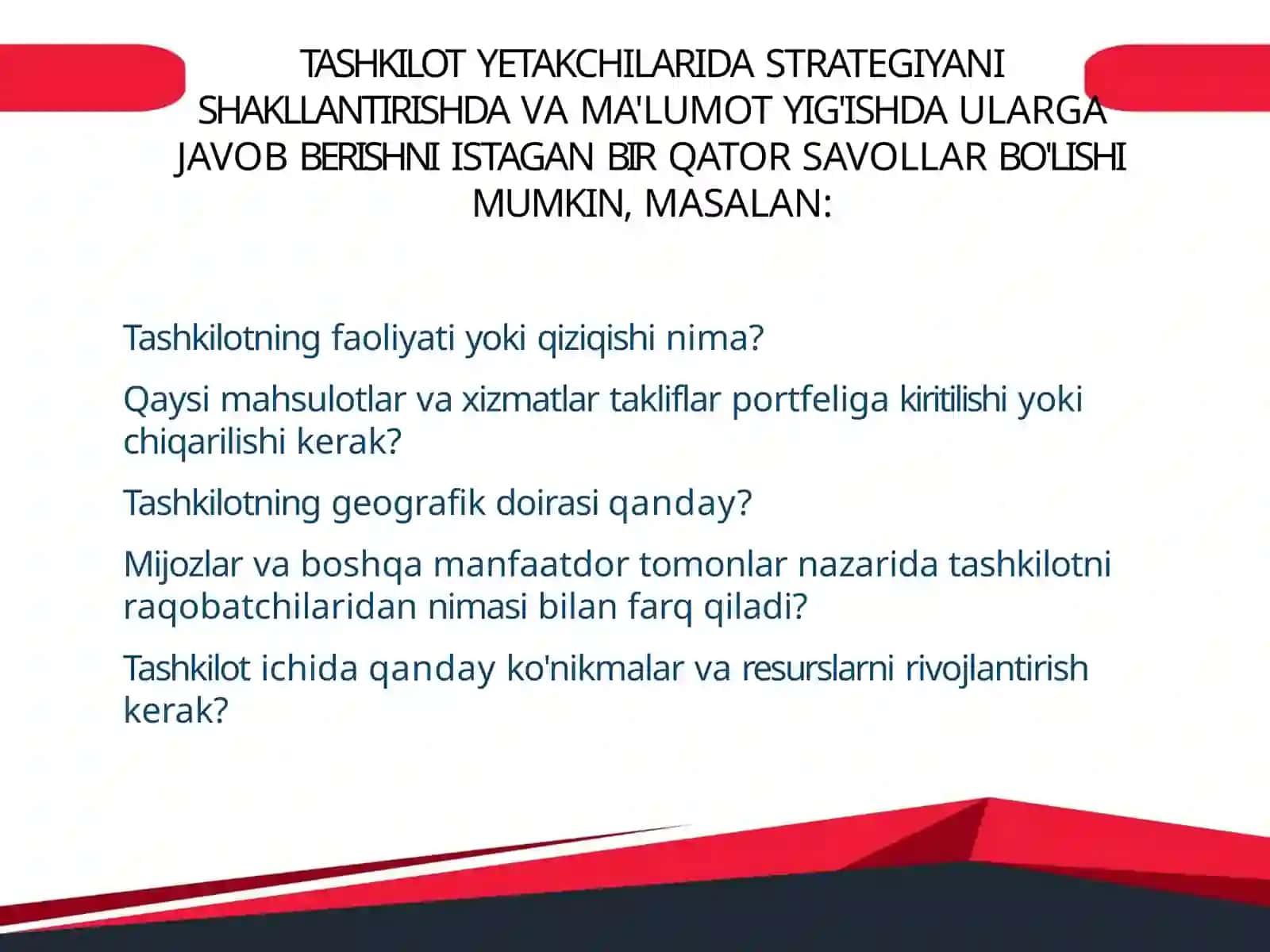 TASHKILOT YETAKCHILARIDA STRATEGIYANI SHAKLLANTIRISHDA VA MA'LUMOT YIG'ISHDA ULARGA JAVOB BERISHNI ISTAGAN BIR QATOR SAVOLLAR BO'LISHI MUMKIN, MASALAN:

Tashkilotning faoliyati yoki qiziqishi nima?

Qaysi mahsulotlar va xizmatlar takliflar portfeliga kiritilishi yoki chiqarilishi kerak?

Tashkilotning geografik doirasi qanday?

Mijozlar va boshqa manfaatdor tomonlar nazarida tashkilotni raqobatchilaridan nimasi bilan farq qiladi?

Tashkilot ichida qanday ko'nikmalar va resurslarni rivojlantirish kerak?